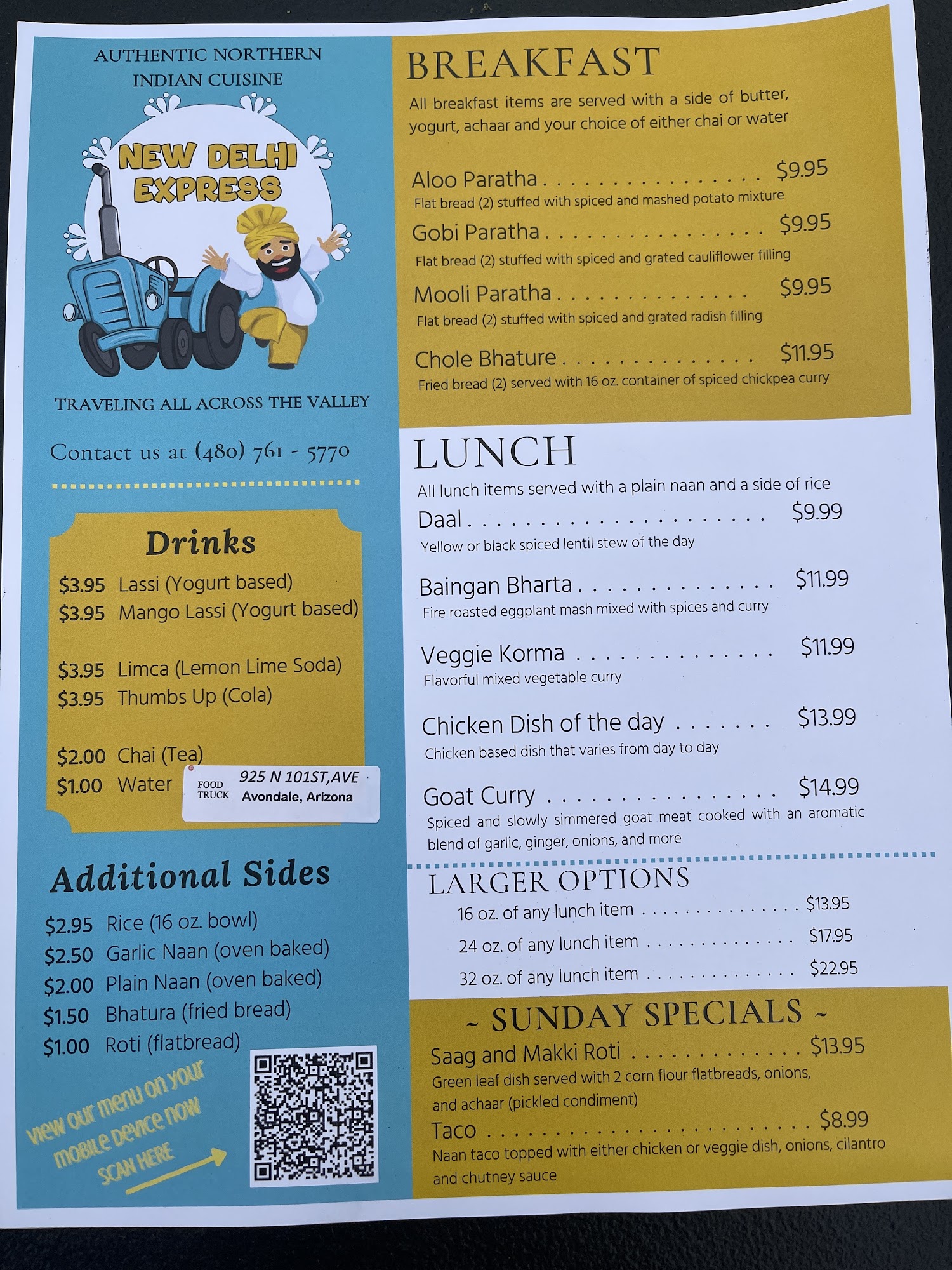 AUTHENTIC NORTHERN INDIAN CUISINE

NEW DELHI EXPRESS

TRAVELING ALL ACROSS THE VALLEY

Contact us at (480) 761 - 5770

Drinks

$3.95 Lassi (Yogurt based)
$3.95 Mango Lassi (Yogurt based)

$3.95 Limca (Lemon Lime Soda)
$3.95 Thumbs Up (Cola)

$2.00 Chai (Tea)
$1.00 Water

FOOD TRUCK
925 N 101ST,AVE
Avondale, Arizona

Additional Sides

$2.95 Rice (16 oz. bowl)
$2.50 Garlic Naan (oven baked)
$2.00 Plain Naan (oven baked)
$1.50 Bhatura (fried bread)
$1.00 Roti (flatbread)

view our menu on your mobile device now
SCAN HERE

BREAKFAST

All breakfast items are served with a side of butter, yogurt, achaar and your choice of either chai or water

Aloo Paratha $9.95
Flat bread (2) stuffed with spiced and mashed potato mixture

Gobi Paratha $9.95
Flat bread (2) stuffed with spiced and grated cauliflower filling

Mooli Paratha $9.95
Flat bread (2) stuffed with spiced and grated radish filling

Chole Bhature $11.95
Fried bread (2) served with 16 oz. container of spiced chickpea curry

LUNCH

All lunch items served with a plain naan and a side of rice

Daal $9.99
Yellow or black spiced lentil stew of the day

Baingan Bharta $11.99
Fire roasted eggplant mash mixed with spices and curry

Veggie Korma $11.99
Flavorful mixed vegetable curry

Chicken Dish of the day $13.99
Chicken based dish that varies from day to day

Goat Curry $14.99
Spiced and slowly simmered goat meat cooked with an aromatic blend of garlic, ginger, onions, and more

LARGER OPTIONS

16 oz. of any lunch item $13.95
24 oz. of any lunch item $17.95
32 oz. of any lunch item $22.95

~ SUNDAY SPECIALS ~

Saag and Makki Roti $13.95
Green leaf dish served with 2 corn flour flatbreads, onions, and achaar (pickled condiment)

Taco $8.99
Naan taco topped with either chicken or veggie dish, onions, cilantro and chutney sauce